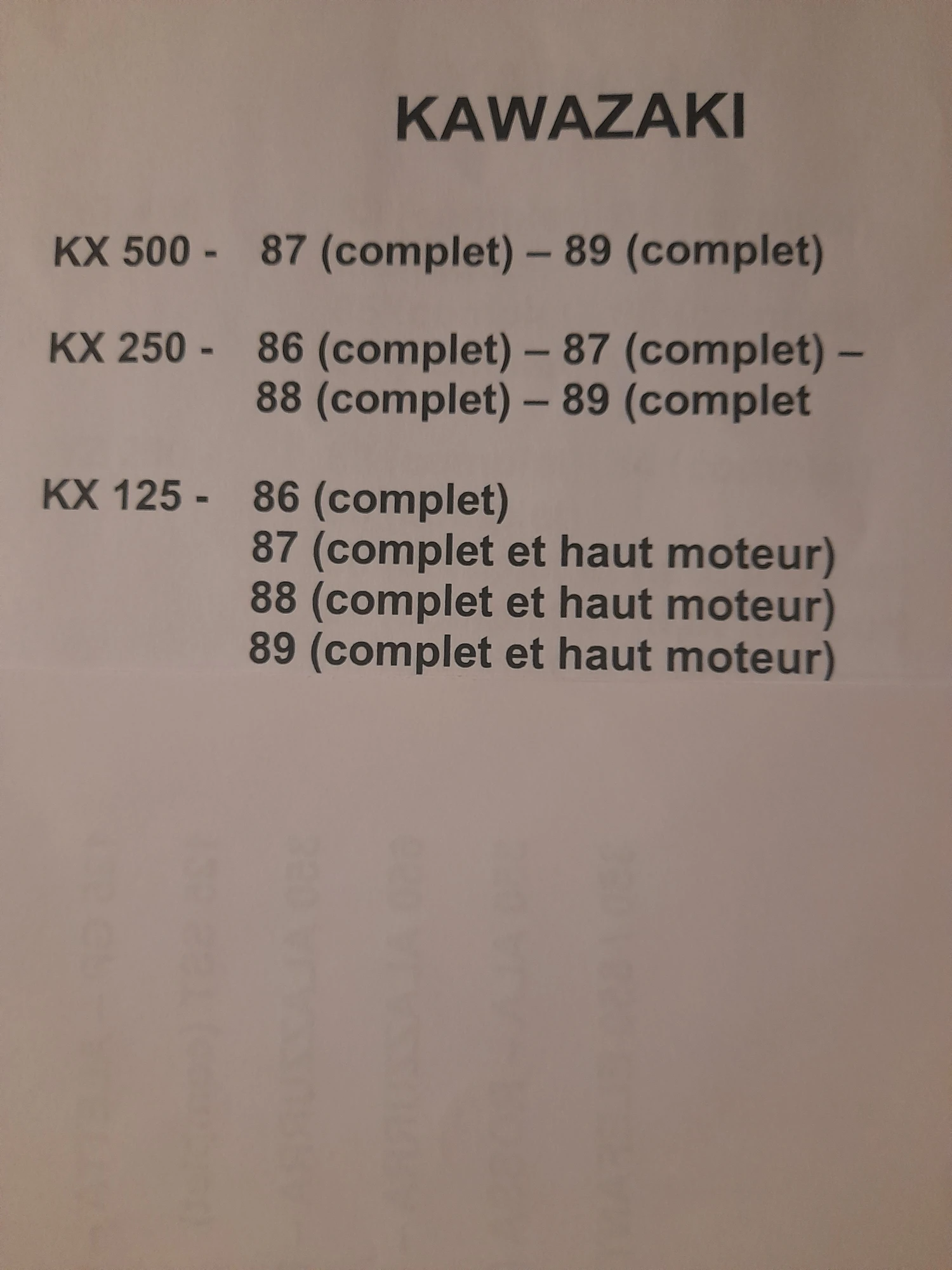 KAWAZAKI

KX 500 - 87 (complet) – 89 (complet)

KX 250 - 86 (complet) – 87 (complet) – 88 (complet) – 89 (complet

KX 125 - 86 (complet)
87 (complet et haut moteur)
88 (complet et haut moteur)
89 (complet et haut moteur)